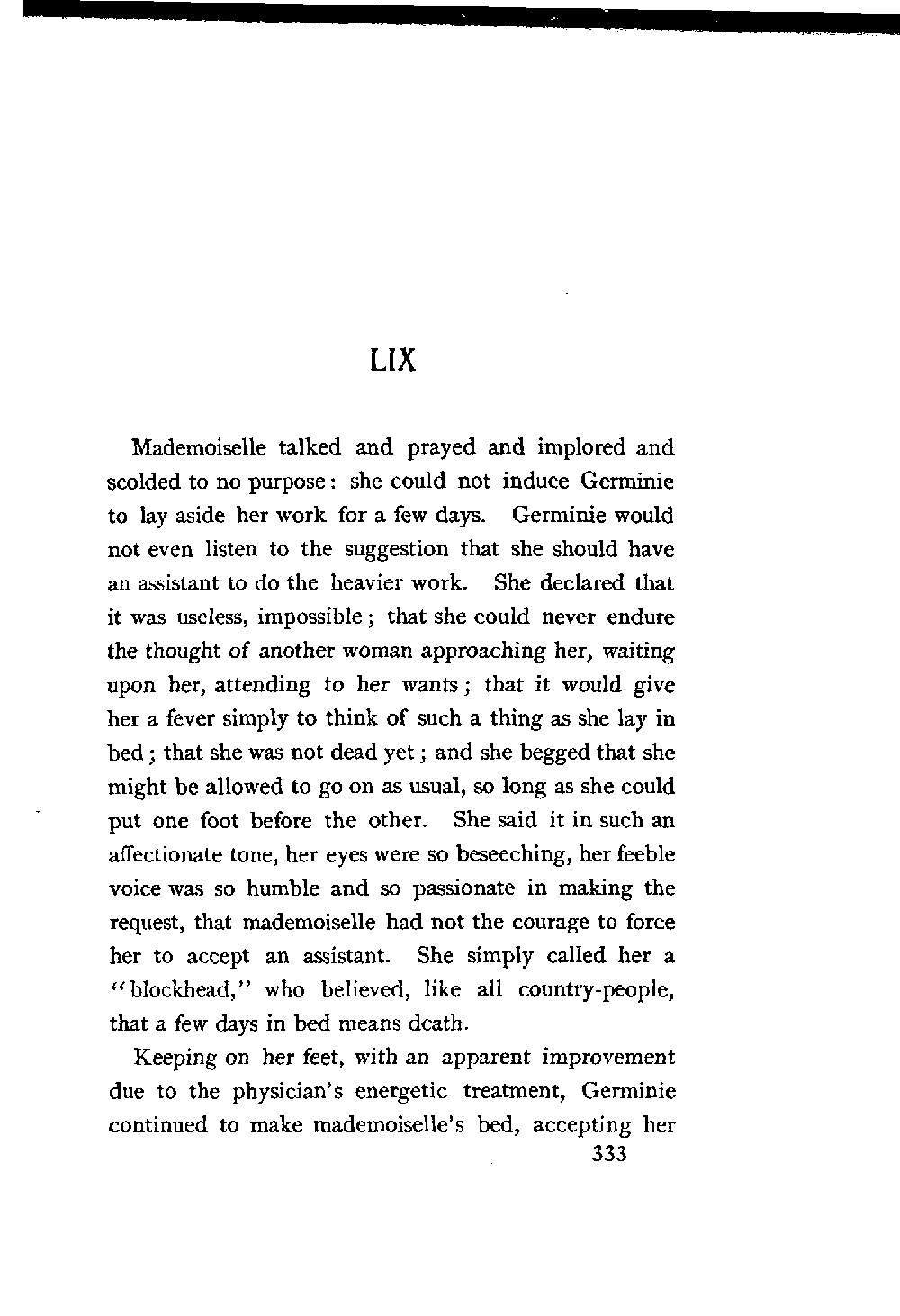 LIX

Mademoiselle talked and prayed and implored and scolded to no purpose: she could not induce Germinie to lay aside her work for a few days. Germinie would not even listen to the suggestion that she should have an assistant to do the heavier work. She declared that it was useless, impossible; that she could never endure the thought of another woman approaching her, waiting upon her, attending to her wants; that it would give her a fever simply to think of such a thing as she lay in bed; that she was not dead yet; and she begged that she might be allowed to go on as usual, so long as she could put one foot before the other. She said it in such an affectionate tone, her eyes were so beseeching, her feeble voice was so humble and so passionate in making the request, that mademoiselle had not the courage to force her to accept an assistant. She simply called her a "blockhead," who believed, like all country-people, that a few days in bed means death.

Keeping on her feet, with an apparent improvement due to the physician's energetic treatment, Germinie continued to make mademoiselle's bed, accepting her

333